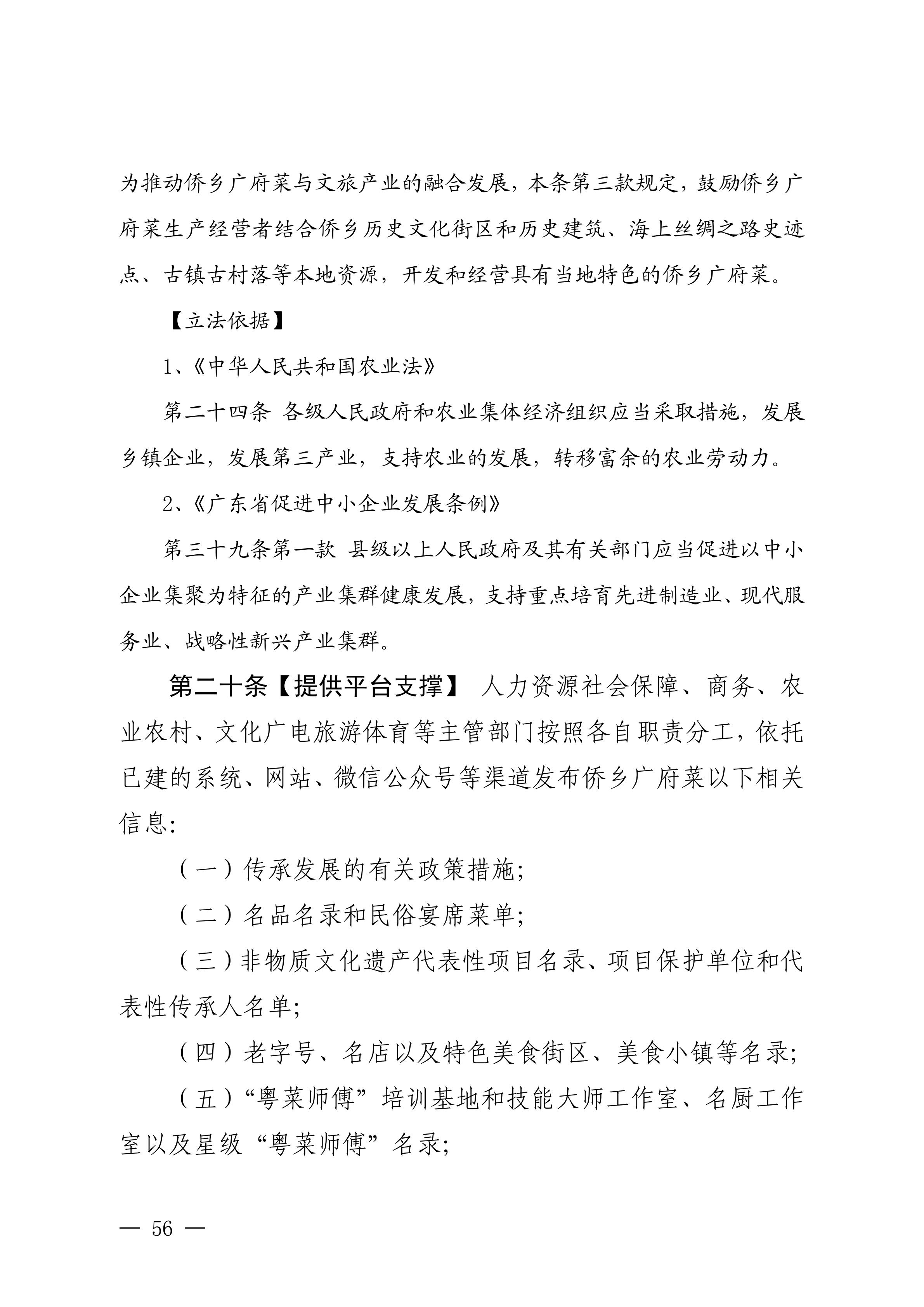 为推动侨乡广府菜与文旅产业的融合发展，本条第三款规定，鼓励侨乡广府菜生产经营者结合侨乡历史文化街区和历史建筑、海上丝绸之路史迹点、古镇古村落等本地资源，开发和经营具有当地特色的侨乡广府菜。

【立法依据】

1、《中华人民共和国农业法》

第二十四条 各级人民政府和农业集体经济组织应当采取措施，发展乡镇企业，发展第三产业，支持农业的发展，转移富余的农业劳动力。

2、《广东省促进中小企业发展条例》

第三十九条第一款 县级以上人民政府及其有关部门应当促进以中小企业集聚为特征的产业集群健康发展，支持重点培育先进制造业、现代服务业、战略性新兴产业集群。

第二十条【提供平台支撑】 人力资源社会保障、商务、农业农村、文化广电旅游体育等主管部门按照各自职责分工，依托已建的系统、网站、微信公众号等渠道发布侨乡广府菜以下相关信息：

（一）传承发展的有关政策措施；

（二）名品名录和民俗宴席菜单；

（三）非物质文化遗产代表性项目名录、项目保护单位和代表性传承人名单；

（四）老字号、名店以及特色美食街区、美食小镇等名录；

（五）“粤菜师傅”培训基地和技能大师工作室、名厨工作室以及星级“粤菜师傅”名录；

— 56 —